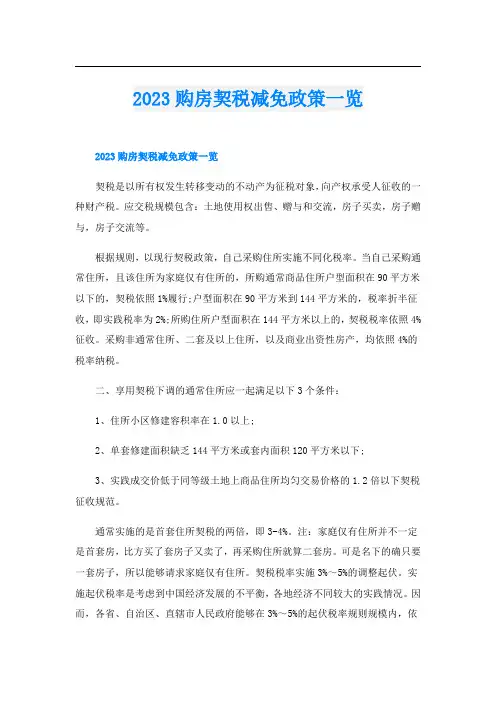 2023购房契税减免政策一览

2023购房契税减免政策一览

契税是以所有权发生转移变动的不动产为征税对象，向产权承受人征收的一种财产税。应交税规模包含：土地使用权出售、赠与和交流，房子买卖，房子赠与，房子交流等。

根据规则，以现行契税政策，自己采购住所实施不同化税率。当自己采购通常住所，且该住所为家庭仅有住所的，所购通常商品住所户型面积在90平方米以下的，契税依照1%履行；户型面积在90平方米到144平方米的，税率折半征收，即实践税率为2%；所购住所户型面积在144平方米以上的，契税税率依照4%征收。采购非通常住所、二套及以上住所，以及商业出资性房产，均依照4%的税率纳税。

二、享用契税下调的通常住所应一起满足以下3个条件：

1、住所小区修建容积率在1.0以上；

2、单套修建面积缺乏144平方米或套内面积120平方米以下；

3、实践成交价低于同等级土地上商品住所均匀交易价格的1.2倍以下契税征收规范。

通常实施的是首套住所契税的两倍，即3-4%。注：家庭仅有住所并不一定是首套房，比方买了套房子又卖了，再采购住所就算二套房。可是名下的确只要一套房子，所以能够请求家庭仅有住所。契税税率实施3%～5%的调整起伏。实施起伏税率是考虑到中国经济发展的不平衡，各地经济不同较大的实践情况。因而，各省、自治区、直辖市人民政府能够在3%～5%的起伏税率规则规模内，依